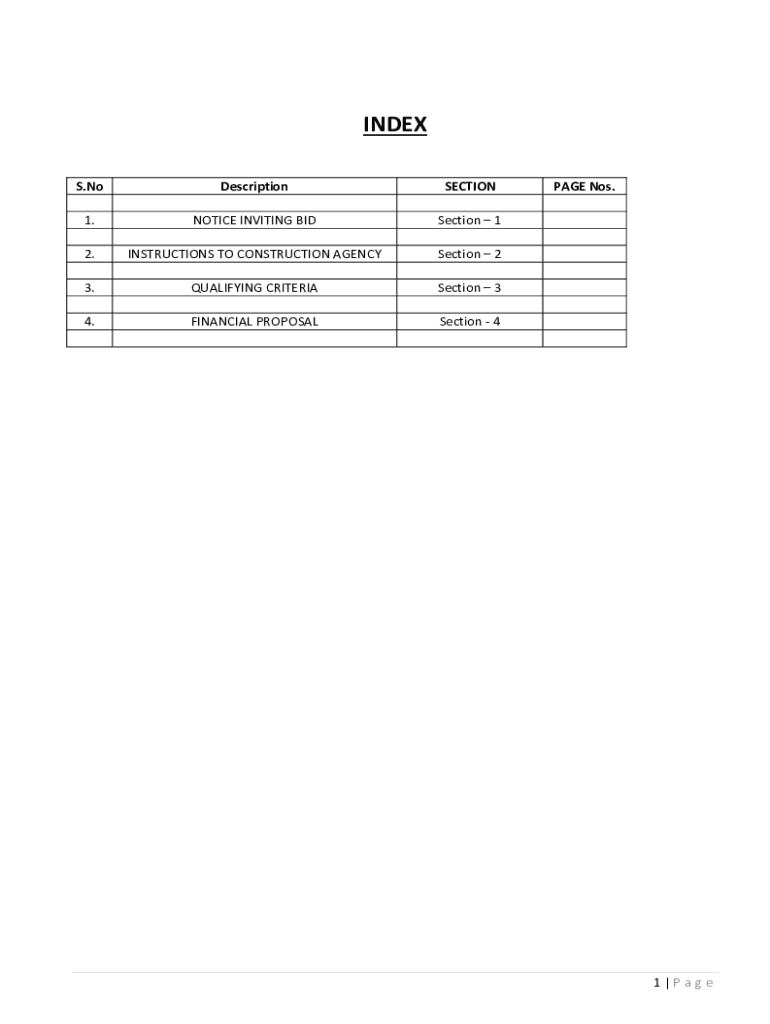 INDEX

| S.No | Description | SECTION | PAGE Nos. |
|---|---|---|---|
| | | | |
| 1. | NOTICE INVITING BID | Section – 1 | |
| | | | |
| 2. | INSTRUCTIONS TO CONSTRUCTION AGENCY | Section – 2 | |
| | | | |
| 3. | QUALIFYING CRITERIA | Section – 3 | |
| | | | |
| 4. | FINANCIAL PROPOSAL | Section - 4 | |
| | | | |

1 | P a g e